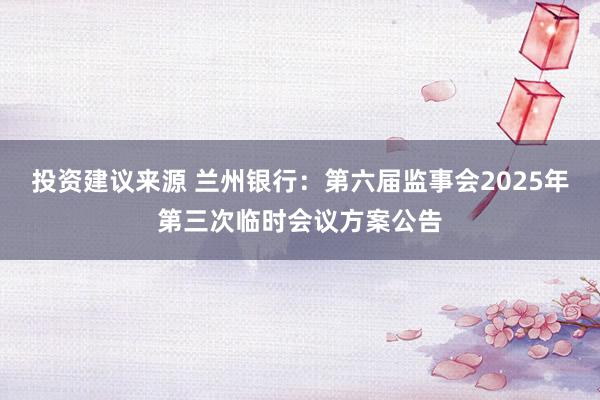 投资建议来源 兰州银行：第六届监事会2025年第三次临时会议方案公告